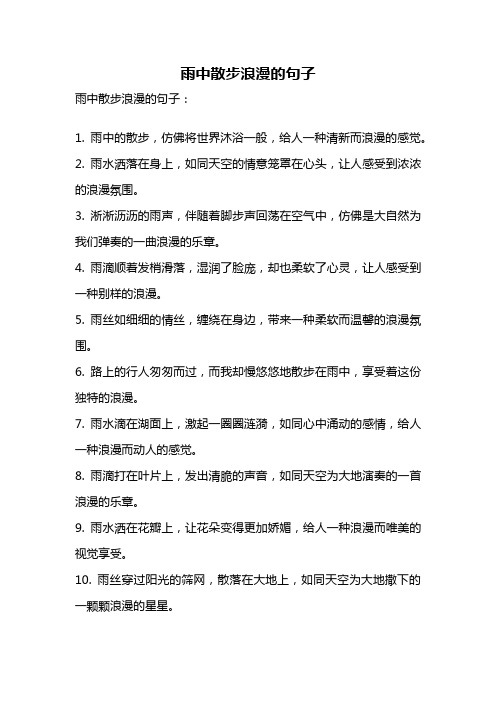 雨中散步浪漫的句子

雨中散步浪漫的句子：

1. 雨中的散步，仿佛将世界沐浴一般，给人一种清新而浪漫的感觉。

2. 雨水洒落在身上，如同天空的情意笼罩在心头，让人感受到浓浓的浪漫氛围。

3. 淅淅沥沥的雨声，伴随着脚步声回荡在空气中，仿佛是大自然为我们弹奏的一曲浪漫的乐章。

4. 雨滴顺着发梢滑落，湿润了脸庞，却也柔软了心灵，让人感受到一种别样的浪漫。

5. 雨丝如细细的情丝，缠绕在身边，带来一种柔软而温馨的浪漫氛围。

6. 路上的行人匆匆而过，而我却慢悠悠地散步在雨中，享受着这份独特的浪漫。

7. 雨水滴在湖面上，激起一圈圈涟漪，如同心中涌动的感情，给人一种浪漫而动人的感觉。

8. 雨滴打在叶片上，发出清脆的声音，如同天空为大地演奏的一首浪漫的乐章。

9. 雨水洒在花瓣上，让花朵变得更加娇媚，给人一种浪漫而唯美的视觉享受。

10. 雨丝穿过阳光的筛网，散落在大地上，如同天空为大地撒下的一颗颗浪漫的星星。